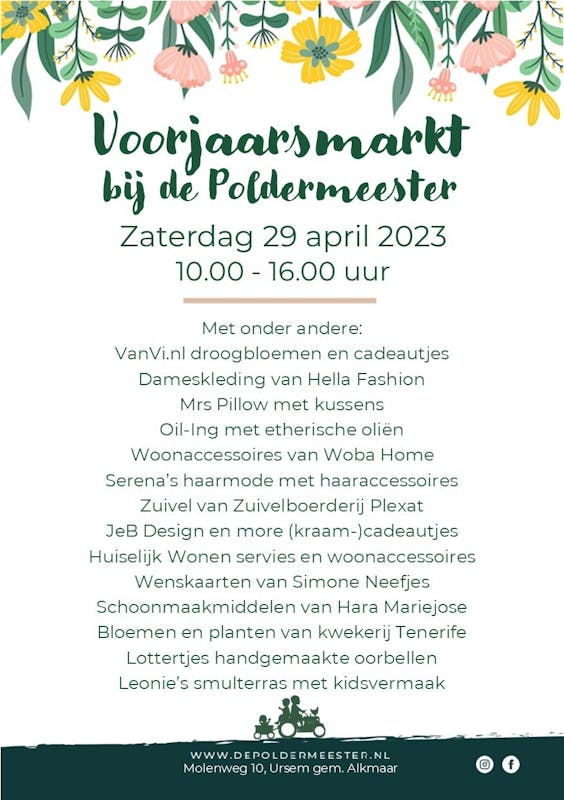 Voorjaarsmarkt
bij de Poldermeester

Zaterdag 29 april 2023
10.00 - 16.00 uur

Met onder andere:
VanVi.nl droogbloemen en cadeautjes
Dameskleding van Hella Fashion
Mrs Pillow met kussens
Oil-Ing met etherische oliën
Woonaccessoires van Woba Home
Serena's haarmode met haaraccessoires
Zuivel van Zuivelboerderij Plexat
JeB Design en more (kraam-)cadeautjes
Huiselijk Wonen servies en woonaccessoires
Wenskaarten van Simone Neefjes
Schoonmaakmiddelen van Hara Mariejose
Bloemen en planten van kwekerij Tenerife
Lottertjes handgemaakte oorbellen
Leonie's smulterras met kidsvermaak

WWW.DEPOLDERMEESTER.NL
Molenweg 10, Ursem gem. Alkmaar